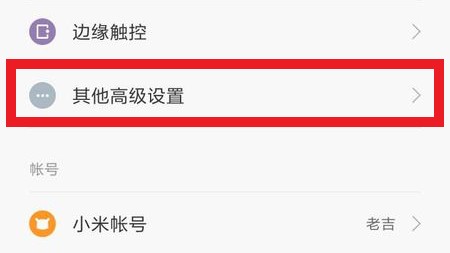 边缘触控

其他高级设置

帐号

小米帐号 老吉